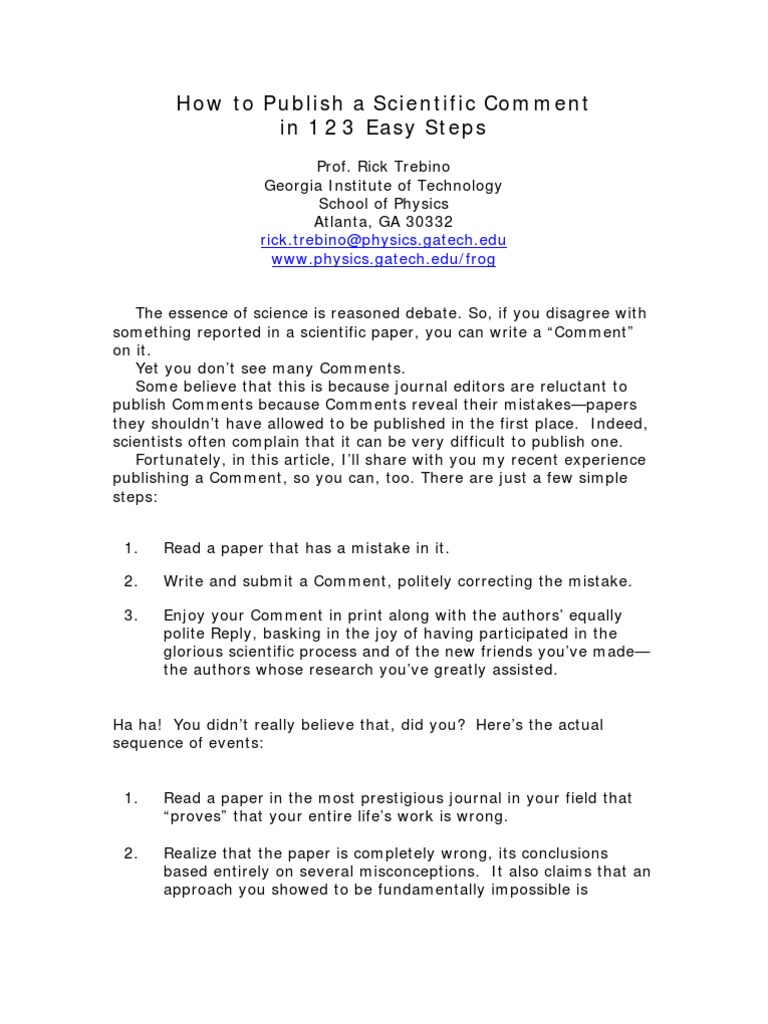 How to Publish a Scientific Comment in 1 2 3 Easy Steps

Prof. Rick Trebino
Georgia Institute of Technology
School of Physics
Atlanta, GA 30332
rick.trebino@physics.gatech.edu
www.physics.gatech.edu/frog

The essence of science is reasoned debate. So, if you disagree with something reported in a scientific paper, you can write a “Comment” on it.
Yet you don’t see many Comments.
Some believe that this is because journal editors are reluctant to publish Comments because Comments reveal their mistakes—papers they shouldn’t have allowed to be published in the first place. Indeed, scientists often complain that it can be very difficult to publish one.
Fortunately, in this article, I’ll share with you my recent experience publishing a Comment, so you can, too. There are just a few simple steps:

1. Read a paper that has a mistake in it.

2. Write and submit a Comment, politely correcting the mistake.

3. Enjoy your Comment in print along with the authors’ equally polite Reply, basking in the joy of having participated in the glorious scientific process and of the new friends you’ve made—the authors whose research you’ve greatly assisted.

Ha ha! You didn’t really believe that, did you? Here’s the actual sequence of events:

1. Read a paper in the most prestigious journal in your field that “proves” that your entire life’s work is wrong.

2. Realize that the paper is completely wrong, its conclusions based entirely on several misconceptions. It also claims that an approach you showed to be fundamentally impossible is